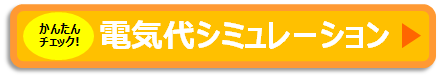 かんたん
チェック!

電気代シミュレーション